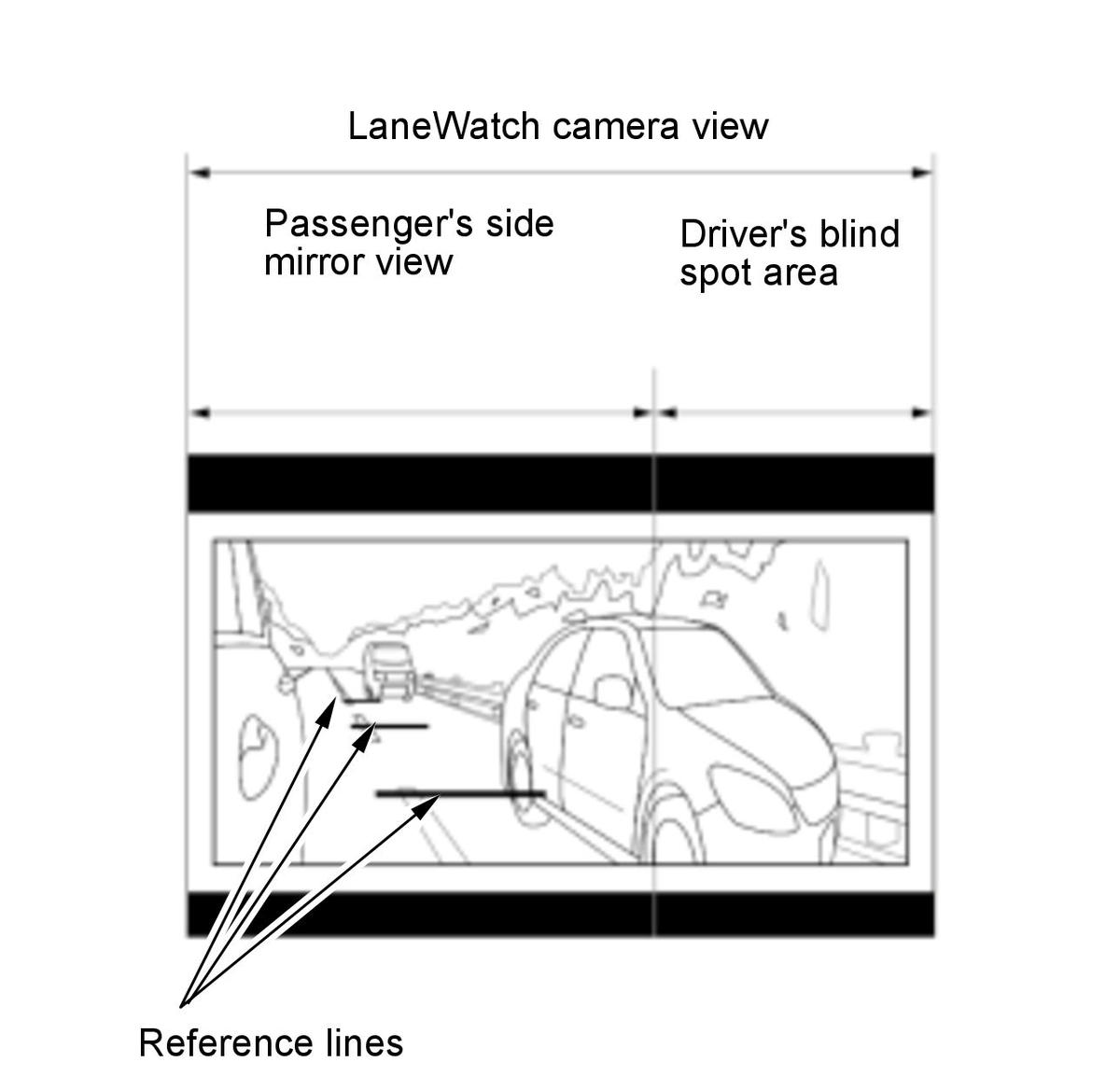 LaneWatch camera view

Passenger's side mirror view

Driver's blind spot area

Reference lines